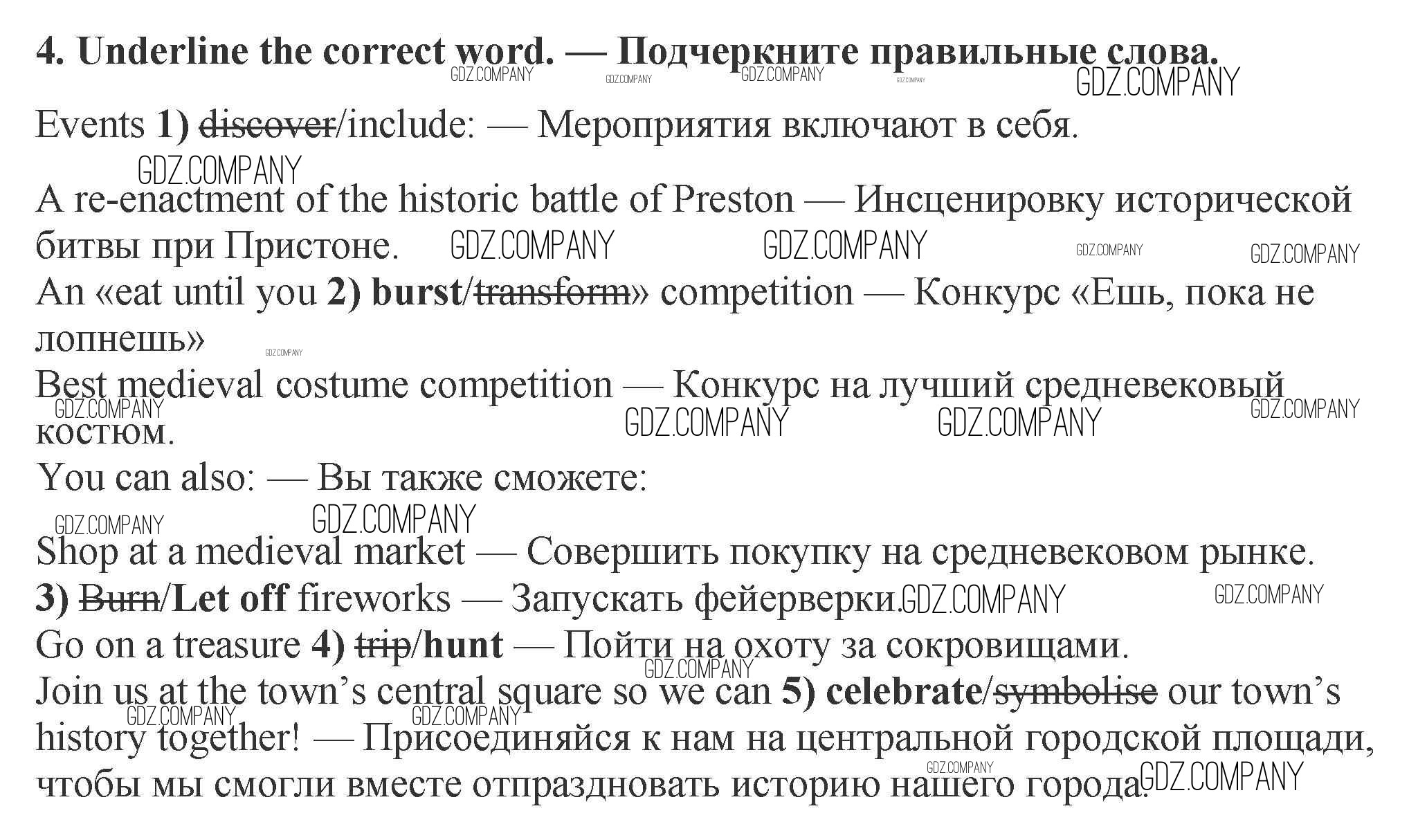 **4. Underline the correct word. — Подчеркните правильные слова.**

GDZ.COMPANY GDZ.COMPANY GDZ.COMPANY GDZ.COMPANY GDZ.COMPANY

Events **1)** ~~discover~~/include: — Мероприятия включают в себя.

GDZ.COMPANY

A re-enactment of the historic battle of Preston — Инсценировку исторической битвы при Пристоне. GDZ.COMPANY GDZ.COMPANY GDZ.COMPANY GDZ.COMPANY

An «eat until you **2) burst**/~~transform~~» competition — Конкурс «Ешь, пока не лопнешь» GDZ.COMPANY

Best medieval costume competition — Конкурс на лучший средневековый костюм. GDZ.COMPANY GDZ.COMPANY GDZ.COMPANY GDZ.COMPANY

You can also: — Вы также сможете:

GDZ.COMPANY GDZ.COMPANY

Shop at a medieval market — Совершить покупку на средневековом рынке.

**3)** ~~Burn~~/**Let off** fireworks — Запускать фейерверки. GDZ.COMPANY GDZ.COMPANY

Go on a treasure **4)** ~~trip~~/**hunt** — Пойти на охоту за сокровищами. GDZ.COMPANY

Join us at the town's central square so we can **5) celebrate**/~~symbolise~~ our town's history together! — Присоединяйся к нам на центральной городской площади, чтобы мы смогли вместе отпраздновать историю нашего города. GDZ.COMPANY GDZ.COMPANY GDZ.COMPANY GDZ.COMPANY